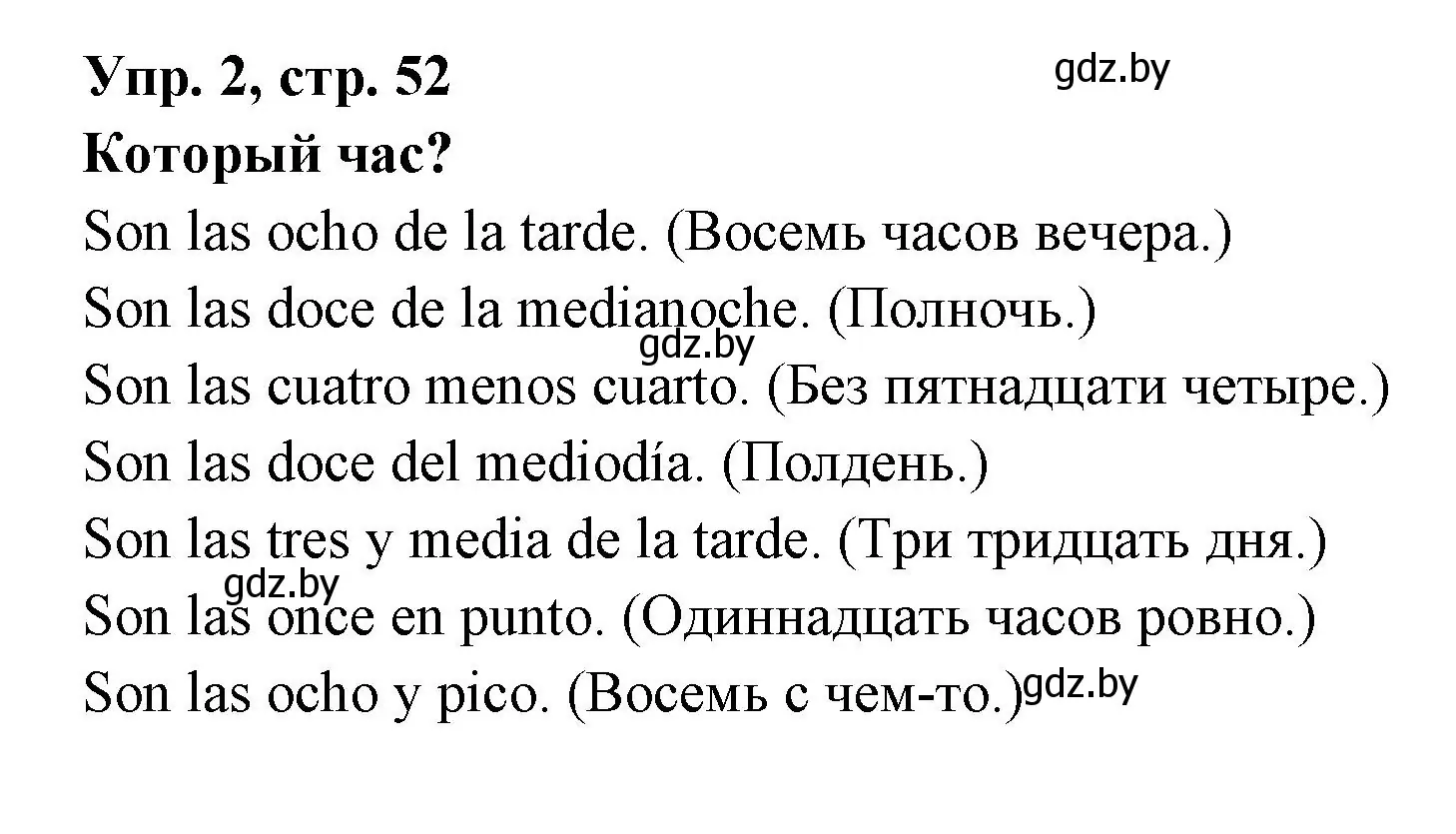 Упр. 2, стр. 52
gdz.by
Который час?
Son las ocho de la tarde. (Восемь часов вечера.)
Son las doce de la medianoche. (Полночь.)
gdz.by
Son las cuatro menos cuarto. (Без пятнадцати четыре.)
Son las doce del mediodía. (Полдень.)
Son las tres y media de la tarde. (Три тридцать дня.)
gdz.by
Son las once en punto. (Одиннадцать часов ровно.)
Son las ocho y pico. (Восемь с чем-то.)
gdz.by